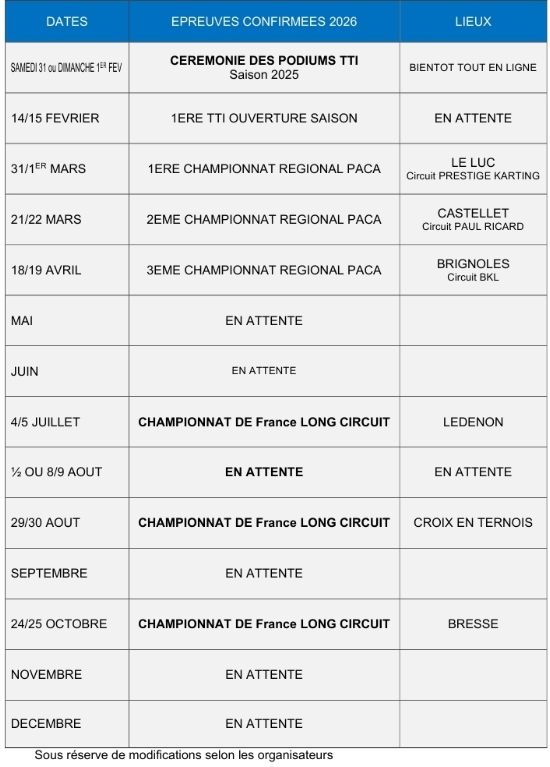 | DATES | EPREUVES CONFIRMEES 2026 | LIEUX |
|---|---|---|
| SAMEDI 31 ou DIMANCHE 1$^{ER}$ FEV | CEREMONIE DES PODIUMS TTI Saison 2025 | BIENTOT TOUT EN LIGNE |
| 14/15 FEVRIER | 1ERE TTI OUVERTURE SAISON | EN ATTENTE |
| 31/1$^{ER}$ MARS | 1ERE CHAMPIONNAT REGIONAL PACA | LE LUC Circuit PRESTIGE KARTING |
| 21/22 MARS | 2EME CHAMPIONNAT REGIONAL PACA | CASTELLET Circuit PAUL RICARD |
| 18/19 AVRIL | 3EME CHAMPIONNAT REGIONAL PACA | BRIGNOLES Circuit BKL |
| MAI | EN ATTENTE | |
| JUIN | EN ATTENTE | |
| 4/5 JUILLET | CHAMPIONNAT DE France LONG CIRCUIT | LEDENON |
| ½ OU 8/9 AOUT | EN ATTENTE | EN ATTENTE |
| 29/30 AOUT | CHAMPIONNAT DE France LONG CIRCUIT | CROIX EN TERNOIS |
| SEPTEMBRE | EN ATTENTE | |
| 24/25 OCTOBRE | CHAMPIONNAT DE France LONG CIRCUIT | BRESSE |
| NOVEMBRE | EN ATTENTE | |
| DECEMBRE | EN ATTENTE | |

Sous réserve de modifications selon les organisateurs